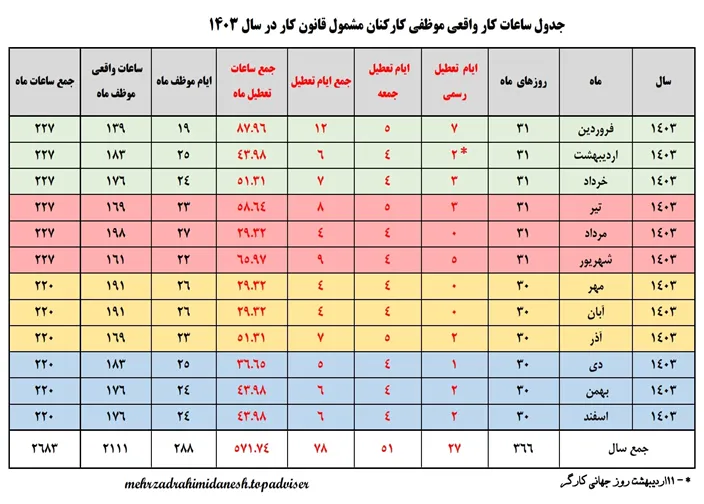 جدول ساعات کار واقعی موظفی کارکنان مشمول قانون کار در سال ۱۴۰۳

| سال | ماه | روزهای ماه | ایام تعطیل رسمی | ایام تعطیل جمعه | جمع ایام تعطیل | جمع ساعات تعطیل ماه | ایام موظف ماه | ساعات واقعی موظف ماه | جمع ساعات ماه |
|---|---|---|---|---|---|---|---|---|---|
| ۱۴۰۳ | فروردین | ۳۱ | ۷ | ۵ | ۱۲ | ۸۷.۹۶ | ۱۹ | ۱۳۹ | ۲۲۷ |
| ۱۴۰۳ | اردیبهشت | ۳۱ | ۲* | ۴ | ۶ | ۴۳.۹۸ | ۲۵ | ۱۸۳ | ۲۲۷ |
| ۱۴۰۳ | خرداد | ۳۱ | ۳ | ۴ | ۷ | ۵۱.۳۱ | ۲۴ | ۱۷۶ | ۲۲۷ |
| ۱۴۰۳ | تیر | ۳۱ | ۳ | ۵ | ۸ | ۵۸.۶۴ | ۲۳ | ۱۶۹ | ۲۲۷ |
| ۱۴۰۳ | مرداد | ۳۱ | ۰ | ۴ | ۴ | ۲۹.۳۲ | ۲۷ | ۱۹۸ | ۲۲۷ |
| ۱۴۰۳ | شهریور | ۳۱ | ۵ | ۴ | ۹ | ۶۵.۹۷ | ۲۲ | ۱۶۱ | ۲۲۷ |
| ۱۴۰۳ | مهر | ۳۰ | ۰ | ۴ | ۴ | ۲۹.۳۲ | ۲۶ | ۱۹۱ | ۲۲۰ |
| ۱۴۰۳ | آبان | ۳۰ | ۰ | ۴ | ۴ | ۲۹.۳۲ | ۲۶ | ۱۹۱ | ۲۲۰ |
| ۱۴۰۳ | آذر | ۳۰ | ۲ | ۵ | ۷ | ۵۱.۳۱ | ۲۳ | ۱۶۹ | ۲۲۰ |
| ۱۴۰۳ | دی | ۳۰ | ۱ | ۴ | ۵ | ۳۶.۶۵ | ۲۵ | ۱۸۳ | ۲۲۰ |
| ۱۴۰۳ | بهمن | ۳۰ | ۲ | ۴ | ۶ | ۴۳.۹۸ | ۲۴ | ۱۷۶ | ۲۲۰ |
| ۱۴۰۳ | اسفند | ۳۰ | ۲ | ۴ | ۶ | ۴۳.۹۸ | ۲۴ | ۱۷۶ | ۲۲۰ |
| جمع سال | | ۳۶۶ | ۲۷ | ۵۱ | ۷۸ | ۵۷۱.۷۴ | ۲۸۸ | ۲۱۱۱ | ۲۶۸۳ |

* - ۱۱اردیبهشت روز جهانی کارگر

mehrzadrahimidanesh.topadviser